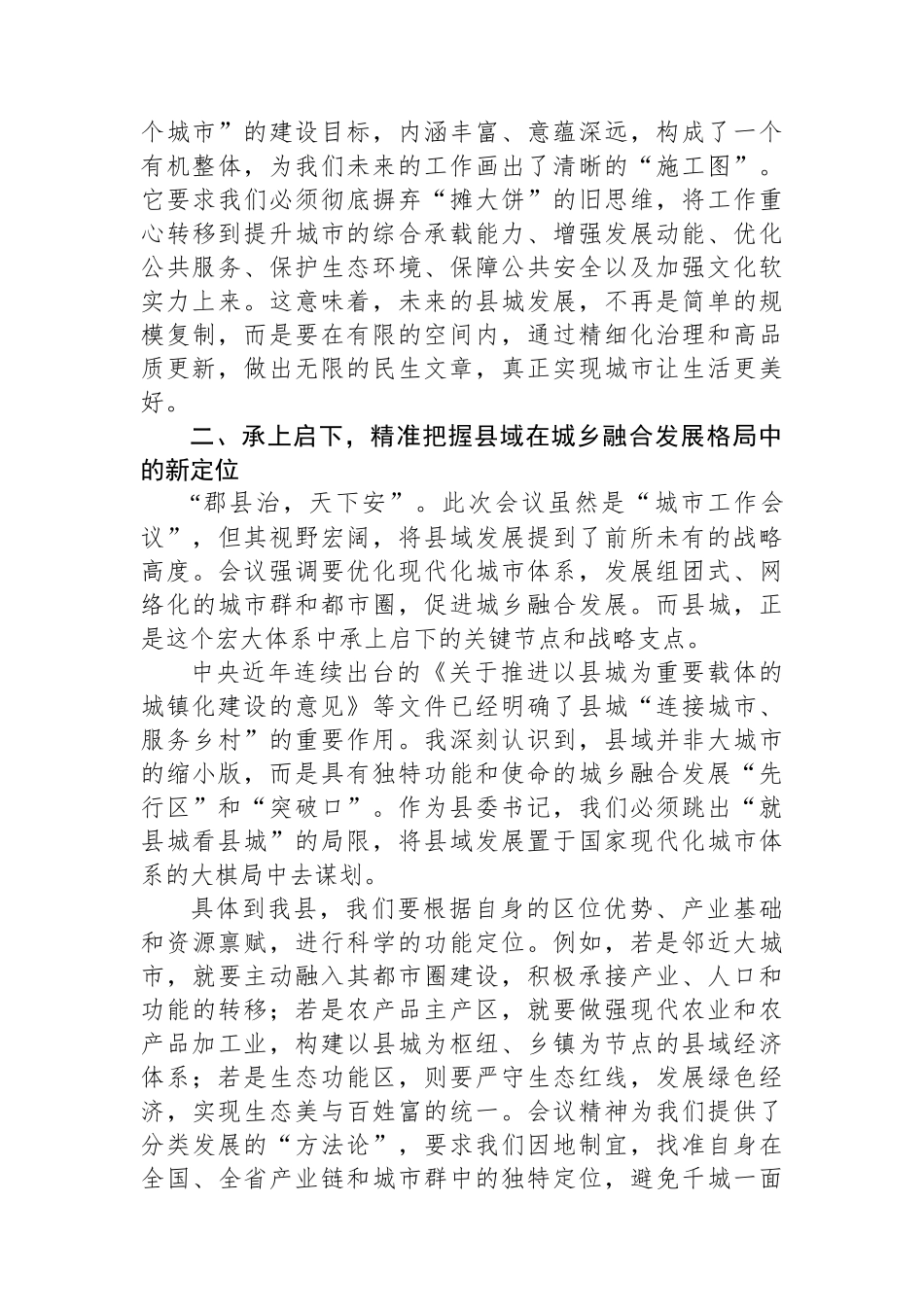 个城市”的建设目标，内涵丰富、意蕴深远，构成了一个有机整体，为我们未来的工作画出了清晰的“施工图”。它要求我们必须彻底摒弃“摊大饼”的旧思维，将工作重心转移到提升城市的综合承载能力、增强发展动能、优化公共服务、保护生态环境、保障公共安全以及加强文化软实力上来。这意味着，未来的县城发展，不再是简单的规模复制，而是要在有限的空间内，通过精细化治理和高品质更新，做出无限的民生文章，真正实现城市让生活更美好。

二、承上启下，精准把握县域在城乡融合发展格局中的新定位

“郡县治，天下安”。此次会议虽然是“城市工作会议”，但其视野宏阔，将县域发展提到了前所未有的战略高度。会议强调要优化现代化城市体系，发展组团式、网络化的城市群和都市圈，促进城乡融合发展。而县城，正是这个宏大体系中承上启下的关键节点和战略支点。

中央近年连续出台的《关于推进以县城为重要载体的城镇化建设的意见》等文件已经明确了县城“连接城市、服务乡村”的重要作用。我深刻认识到，县域并非大城市的缩小版，而是具有独特功能和使命的城乡融合发展“先行区”和“突破口”。作为县委书记，我们必须跳出“就县城看县城”的局限，将县域发展置于国家现代化城市体系的大棋局中去谋划。

具体到我县，我们要根据自身的区位优势、产业基础和资源禀赋，进行科学的功能定位。例如，若是邻近大城市，就要主动融入其都市圈建设，积极承接产业、人口和功能的转移；若是农产品主产区，就要做强现代农业和农产品加工业，构建以县城为枢纽、乡镇为节点的县域经济体系；若是生态功能区，则要严守生态红线，发展绿色经济，实现生态美与百姓富的统一。会议精神为我们提供了分类发展的“方法论”，要求我们因地制宜，找准自身在全国、全省产业链和城市群中的独特定位，避免千城一面